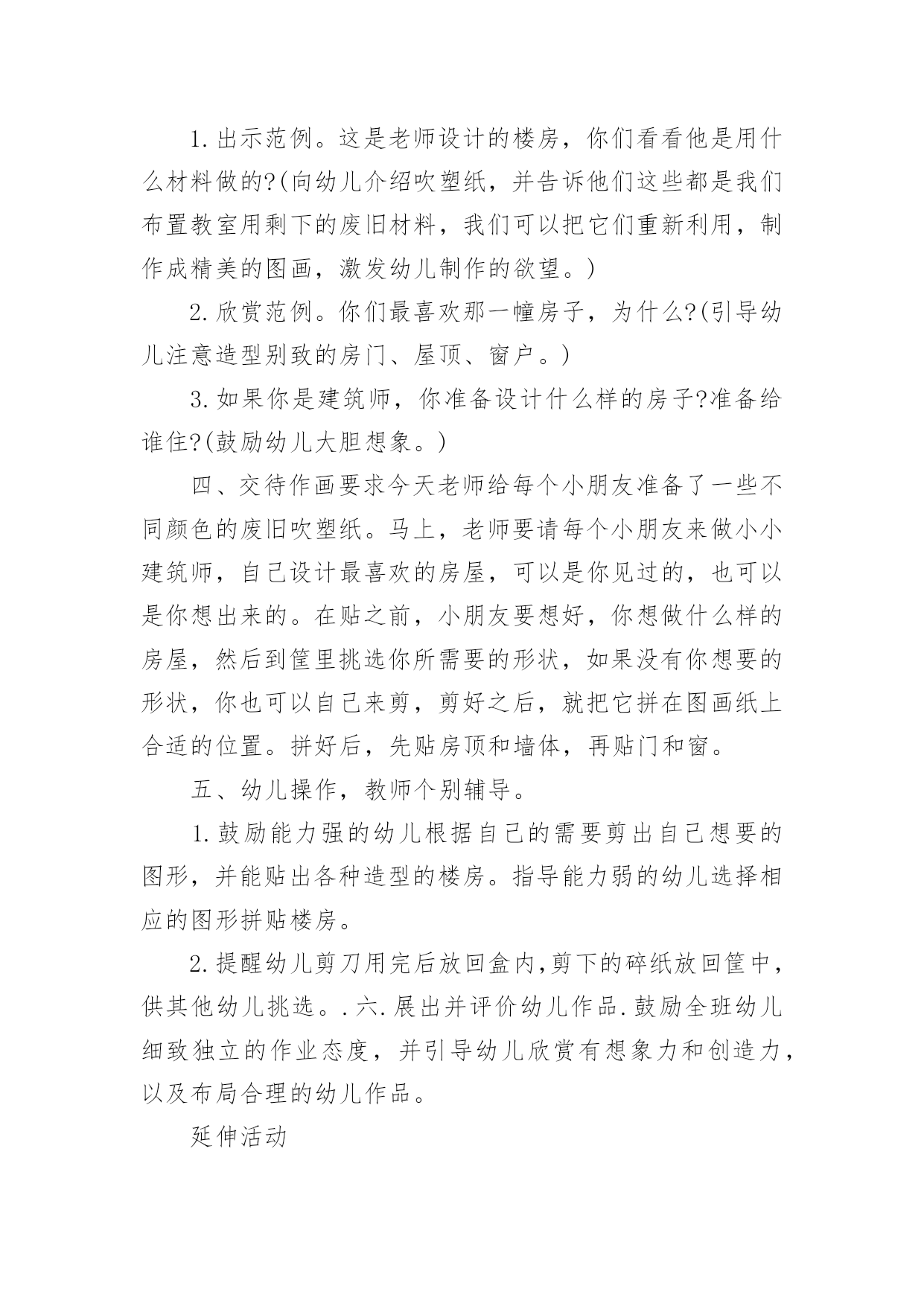 1.出示范例。这是老师设计的楼房，你们看看他是用什么材料做的?(向幼儿介绍吹塑纸，并告诉他们这些都是我们布置教室用剩下的废旧材料，我们可以把它们重新利用，制作成精美的图画，激发幼儿制作的欲望。)

2.欣赏范例。你们最喜欢那一幢房子，为什么?(引导幼儿注意造型别致的房门、屋顶、窗户。)

3.如果你是建筑师，你准备设计什么样的房子?准备给谁住?(鼓励幼儿大胆想象。)

四、交待作画要求今天老师给每个小朋友准备了一些不同颜色的废旧吹塑纸。马上，老师要请每个小朋友来做小小建筑师，自己设计最喜欢的房屋，可以是你见过的，也可以是你想出来的。在贴之前，小朋友要想好，你想做什么样的房屋，然后到筐里挑选你所需要的形状，如果没有你想要的形状，你也可以自己来剪，剪好之后，就把它拼在图画纸上合适的位置。拼好后，先贴房顶和墙体，再贴门和窗。

五、幼儿操作，教师个别辅导。

1.鼓励能力强的幼儿根据自己的需要剪出自己想要的图形，并能贴出各种造型的楼房。指导能力弱的幼儿选择相应的图形拼贴楼房。

2.提醒幼儿剪刀用完后放回盒内,剪下的碎纸放回筐中，供其他幼儿挑选。.六.展出并评价幼儿作品.鼓励全班幼儿细致独立的作业态度，并引导幼儿欣赏有想象力和创造力，以及布局合理的幼儿作品。

延伸活动